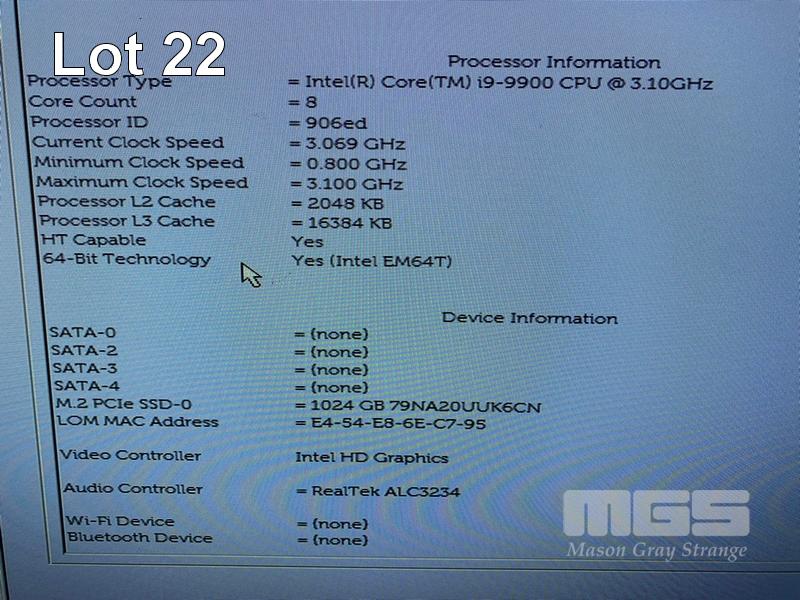 Lot 22

Processor Information

Processor Type = Intel(R) Core(TM) i9-9900 CPU @ 3.10GHz
Core Count = 8
Processor ID = 906ed
Current Clock Speed = 3.069 GHz
Minimum Clock Speed = 0.800 GHz
Maximum Clock Speed = 3.100 GHz
Processor L2 Cache = 2048 KB
Processor L3 Cache = 16384 KB
HT Capable Yes
64-Bit Technology Yes (Intel EM64T)

Device Information

SATA-0 = (none)
SATA-2 = (none)
SATA-3 = (none)
SATA-4 = (none)
M.2 PCIe SSD-0 = 1024 GB 79NA20UUK6CN
LOM MAC Address = E4-54-E8-6E-C7-95

Video Controller Intel HD Graphics

Audio Controller = RealTek ALC3234

Wi-Fi Device = (none)
Bluetooth Device = (none)

MGS
Mason Gray Strange